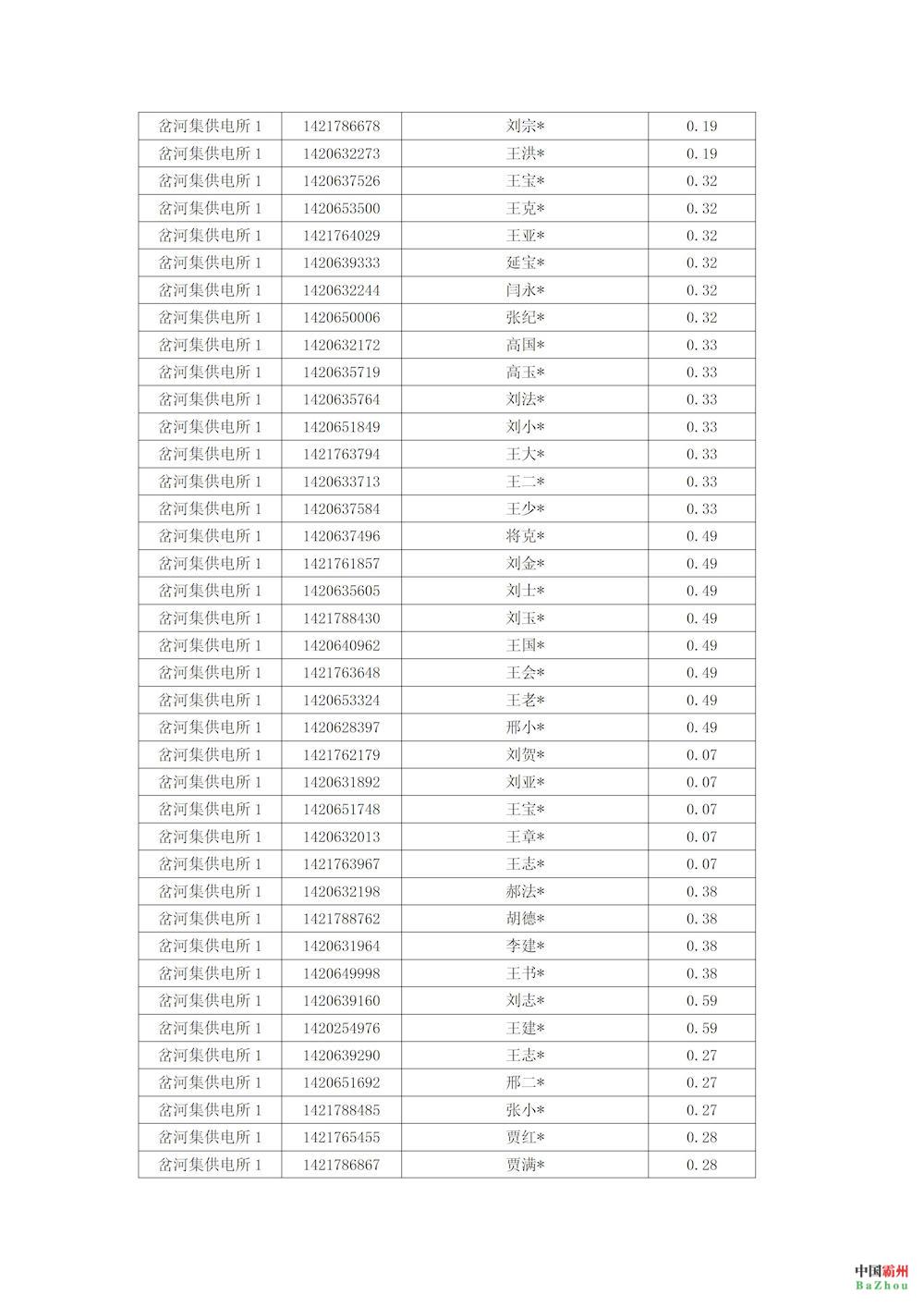 | 岔河集供电所 1 | 1421786678 | 刘宗* | 0.19 |
|---|---|---|---|
| 岔河集供电所 1 | 1420632273 | 王洪* | 0.19 |
| 岔河集供电所 1 | 1420637526 | 王宝* | 0.32 |
| 岔河集供电所 1 | 1420653500 | 王克* | 0.32 |
| 岔河集供电所 1 | 1421764029 | 王亚* | 0.32 |
| 岔河集供电所 1 | 1420639333 | 延宝* | 0.32 |
| 岔河集供电所 1 | 1420632244 | 闫永* | 0.32 |
| 岔河集供电所 1 | 1420650006 | 张纪* | 0.32 |
| 岔河集供电所 1 | 1420632172 | 高国* | 0.33 |
| 岔河集供电所 1 | 1420635719 | 高玉* | 0.33 |
| 岔河集供电所 1 | 1420635764 | 刘法* | 0.33 |
| 岔河集供电所 1 | 1420651849 | 刘小* | 0.33 |
| 岔河集供电所 1 | 1421763794 | 王大* | 0.33 |
| 岔河集供电所 1 | 1420633713 | 王二* | 0.33 |
| 岔河集供电所 1 | 1420637584 | 王少* | 0.33 |
| 岔河集供电所 1 | 1420637496 | 将克* | 0.49 |
| 岔河集供电所 1 | 1421761857 | 刘金* | 0.49 |
| 岔河集供电所 1 | 1420635605 | 刘士* | 0.49 |
| 岔河集供电所 1 | 1421788430 | 刘玉* | 0.49 |
| 岔河集供电所 1 | 1420640962 | 王国* | 0.49 |
| 岔河集供电所 1 | 1421763648 | 王会* | 0.49 |
| 岔河集供电所 1 | 1420653324 | 王老* | 0.49 |
| 岔河集供电所 1 | 1420628397 | 邢小* | 0.49 |
| 岔河集供电所 1 | 1421762179 | 刘贺* | 0.07 |
| 岔河集供电所 1 | 1420631892 | 刘亚* | 0.07 |
| 岔河集供电所 1 | 1420651748 | 王宝* | 0.07 |
| 岔河集供电所 1 | 1420632013 | 王章* | 0.07 |
| 岔河集供电所 1 | 1421763967 | 王志* | 0.07 |
| 岔河集供电所 1 | 1420632198 | 郝法* | 0.38 |
| 岔河集供电所 1 | 1421788762 | 胡德* | 0.38 |
| 岔河集供电所 1 | 1420631964 | 李建* | 0.38 |
| 岔河集供电所 1 | 1420649998 | 王书* | 0.38 |
| 岔河集供电所 1 | 1420639160 | 刘志* | 0.59 |
| 岔河集供电所 1 | 1420254976 | 王建* | 0.59 |
| 岔河集供电所 1 | 1420639290 | 王志* | 0.27 |
| 岔河集供电所 1 | 1420651692 | 邢二* | 0.27 |
| 岔河集供电所 1 | 1421788485 | 张小* | 0.27 |
| 岔河集供电所 1 | 1421765455 | 贾红* | 0.28 |
| 岔河集供电所 1 | 1421786867 | 贾满* | 0.28 |

中国霸州
BaZhou